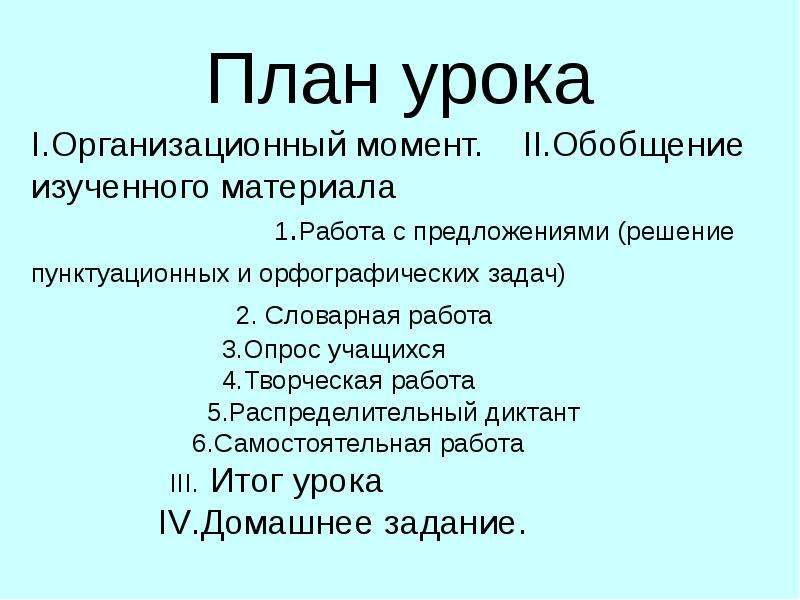 План урока

I.Организационный момент. II.Обобщение изученного материала

1.Работа с предложениями (решение пунктуационных и орфографических задач)

2. Словарная работа

3.Опрос учащихся

4.Творческая работа

5.Распределительный диктант

6.Самостоятельная работа

III. Итог урока

IV.Домашнее задание.